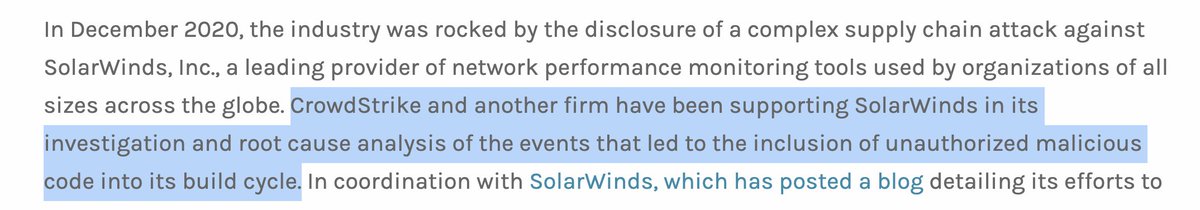 In December 2020, the industry was rocked by the disclosure of a complex supply chain attack against SolarWinds, Inc., a leading provider of network performance monitoring tools used by organizations of all sizes across the globe. CrowdStrike and another firm have been supporting SolarWinds in its investigation and root cause analysis of the events that led to the inclusion of unauthorized malicious code into its build cycle. In coordination with SolarWinds, which has posted a blog detailing its efforts to